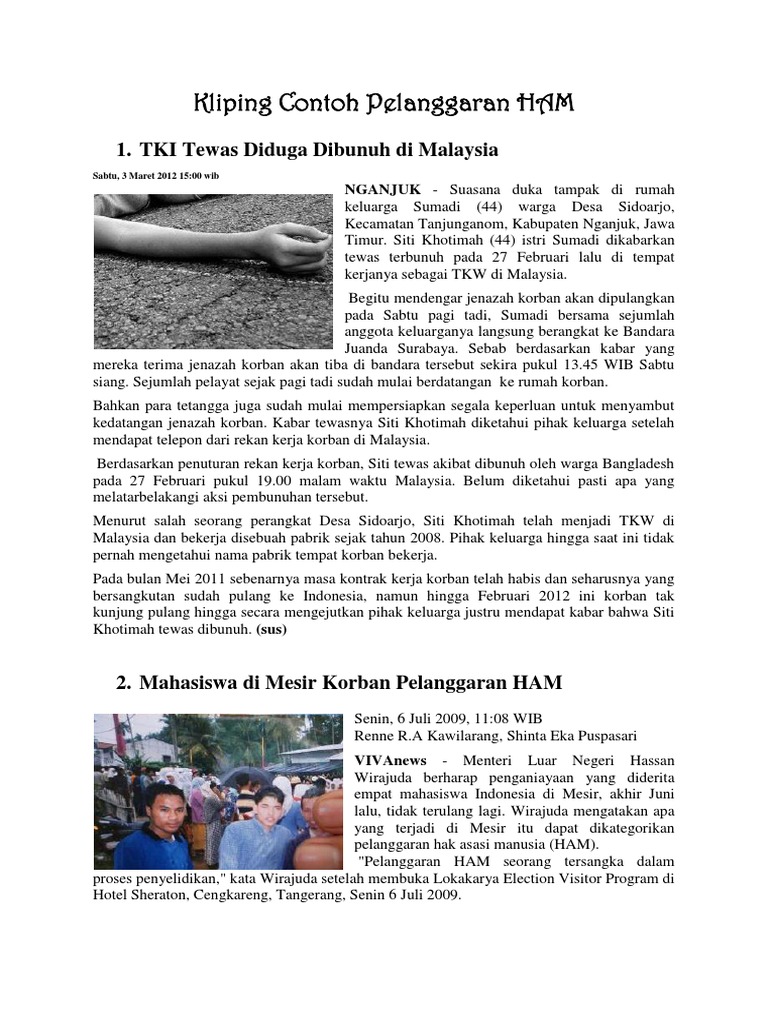 Kliping Contoh Pelanggaran HAM

1. TKI Tewas Diduga Dibunuh di Malaysia

Sabtu, 3 Maret 2012 15:00 wib

NGANJUK - Suasana duka tampak di rumah keluarga Sumadi (44) warga Desa Sidoarjo, Kecamatan Tanjunganom, Kabupaten Nganjuk, Jawa Timur. Siti Khotimah (44) istri Sumadi dikabarkan tewas terbunuh pada 27 Februari lalu di tempat kerjanya sebagai TKW di Malaysia.

Begitu mendengar jenazah korban akan dipulangkan pada Sabtu pagi tadi, Sumadi bersama sejumlah anggota keluarganya langsung berangkat ke Bandara Juanda Surabaya. Sebab berdasarkan kabar yang mereka terima jenazah korban akan tiba di bandara tersebut sekira pukul 13.45 WIB Sabtu siang. Sejumlah pelayat sejak pagi tadi sudah mulai berdatangan ke rumah korban.

Bahkan para tetangga juga sudah mulai mempersiapkan segala keperluan untuk menyambut kedatangan jenazah korban. Kabar tewasnya Siti Khotimah diketahui pihak keluarga setelah mendapat telepon dari rekan kerja korban di Malaysia.

Berdasarkan penuturan rekan kerja korban, Siti tewas akibat dibunuh oleh warga Bangladesh pada 27 Februari pukul 19.00 malam waktu Malaysia. Belum diketahui pasti apa yang melatarbelakangi aksi pembunuhan tersebut.

Menurut salah seorang perangkat Desa Sidoarjo, Siti Khotimah telah menjadi TKW di Malaysia dan bekerja disebuah pabrik sejak tahun 2008. Pihak keluarga hingga saat ini tidak pernah mengetahui nama pabrik tempat korban bekerja.

Pada bulan Mei 2011 sebenarnya masa kontrak kerja korban telah habis dan seharusnya yang bersangkutan sudah pulang ke Indonesia, namun hingga Februari 2012 ini korban tak kunjung pulang hingga secara mengejutkan pihak keluarga justru mendapat kabar bahwa Siti Khotimah tewas dibunuh. (sus)

2. Mahasiswa di Mesir Korban Pelanggaran HAM

Senin, 6 Juli 2009, 11:08 WIB
Renne R.A Kawilarang, Shinta Eka Puspasari

VIVAnews - Menteri Luar Negeri Hassan Wirajuda berharap penganiayaan yang diderita empat mahasiswa Indonesia di Mesir, akhir Juni lalu, tidak terulang lagi. Wirajuda mengatakan apa yang terjadi di Mesir itu dapat dikategorikan pelanggaran hak asasi manusia (HAM).

"Pelanggaran HAM seorang tersangka dalam proses penyelidikan," kata Wirajuda setelah membuka Lokakarya Election Visitor Program di Hotel Sheraton, Cengkareng, Tangerang, Senin 6 Juli 2009.